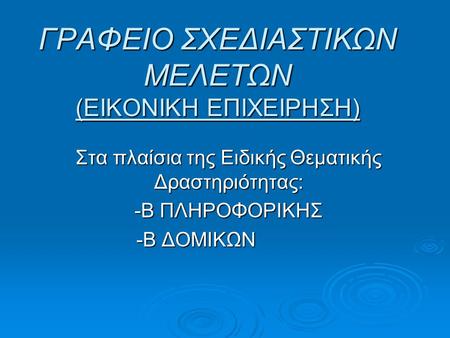 ΓΡΑΦΕΙΟ ΣΧΕΔΙΑΣΤΙΚΩΝ ΜΕΛΕΤΩΝ
(ΕΙΚΟΝΙΚΗ ΕΠΙΧΕΙΡΗΣΗ)

Στα πλαίσια της Ειδικής Θεματικής Δραστηριότητας:

-Β ΠΛΗΡΟΦΟΡΙΚΗΣ

-Β ΔΟΜΙΚΩΝ